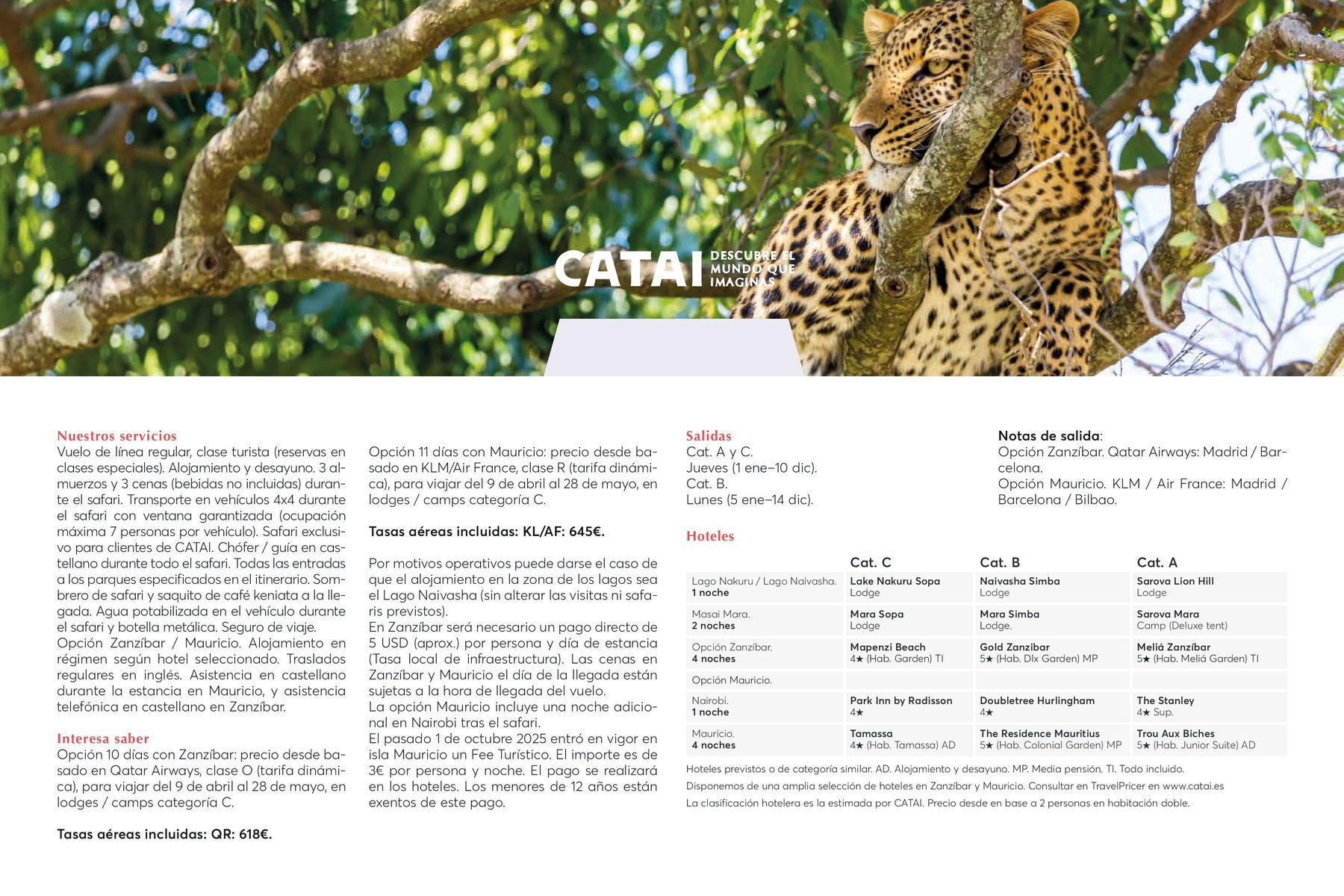 CATAI DESCUBRE EL MUNDO QUE IMAGINAS

Nuestros servicios
Vuelo de línea regular, clase turista (reservas en clases especiales). Alojamiento y desayuno. 3 almuerzos y 3 cenas (bebidas no incluidas) durante el safari. Transporte en vehículos 4x4 durante el safari con ventana garantizada (ocupación máxima 7 personas por vehículo). Safari exclusivo para clientes de CATAI. Chófer / guía en castellano durante todo el safari. Todas las entradas a los parques especificados en el itinerario. Sombrero de safari y saquito de café keniata a la llegada. Agua potabilizada en el vehículo durante el safari y botella metálica. Seguro de viaje.
Opción Zanzíbar / Mauricio. Alojamiento en régimen según hotel seleccionado. Traslados regulares en inglés. Asistencia en castellano durante la estancia en Mauricio, y asistencia telefónica en castellano en Zanzíbar.

Interesa saber
Opción 10 días con Zanzíbar: precio desde basado en Qatar Airways, clase O (tarifa dinámica), para viajar del 9 de abril al 28 de mayo, en lodges / camps categoría C.

Tasas aéreas incluidas: QR: 618€.

Opción 11 días con Mauricio: precio desde basado en KLM/Air France, clase R (tarifa dinámica), para viajar del 9 de abril al 28 de mayo, en lodges / camps categoría C.

Tasas aéreas incluidas: KL/AF: 645€.

Por motivos operativos puede darse el caso de que el alojamiento en la zona de los lagos sea el Lago Naivasha (sin alterar las visitas ni safaris previstos).
En Zanzíbar será necesario un pago directo de 5 USD (aprox.) por persona y día de estancia (Tasa local de infraestructura). Las cenas en Zanzíbar y Mauricio el día de la llegada están sujetas a la hora de llegada del vuelo.
La opción Mauricio incluye una noche adicional en Nairobi tras el safari.
El pasado 1 de octubre 2025 entró en vigor en isla Mauricio un Fee Turístico. El importe es de 3€ por persona y noche. El pago se realizará en los hoteles. Los menores de 12 años están exentos de este pago.

Salidas
Cat. A y C.
Jueves (1 ene–10 dic).
Cat. B.
Lunes (5 ene–14 dic).

Notas de salida:
Opción Zanzíbar. Qatar Airways: Madrid / Barcelona.
Opción Mauricio. KLM / Air France: Madrid / Barcelona / Bilbao.

Hoteles

| | Cat. C | Cat. B | Cat. A |
|---|---|---|---|
| Lago Nakuru / Lago Naivasha. 1 noche | Lake Nakuru Sopa Lodge | Naivasha Simba Lodge | Sarova Lion Hill Lodge |
| Masai Mara. 2 noches | Mara Sopa Lodge | Mara Simba Lodge. | Sarova Mara Camp (Deluxe tent) |
| Opción Zanzíbar. 4 noches | Mapenzi Beach 4★ (Hab. Garden) TI | Gold Zanzibar 5★ (Hab. Dlx Garden) MP | Meliá Zanzíbar 5★ (Hab. Meliá Garden) TI |
| Opción Mauricio. | | | |
| Nairobi. 1 noche | Park Inn by Radisson 4★ | Doubletree Hurlingham 4★ | The Stanley 4★ Sup. |
| Mauricio. 4 noches | Tamassa 4★ (Hab. Tamassa) AD | The Residence Mauritius 5★ (Hab. Colonial Garden) MP | Trou Aux Biches 5★ (Hab. Junior Suite) AD |

Hoteles previstos o de categoría similar. AD. Alojamiento y desayuno. MP. Media pensión. TI. Todo incluido.
Disponemos de una amplia selección de hoteles en Zanzíbar y Mauricio. Consultar en TravelPricer en www.catai.es
La clasificación hotelera es la estimada por CATAI. Precio desde en base a 2 personas en habitación doble.